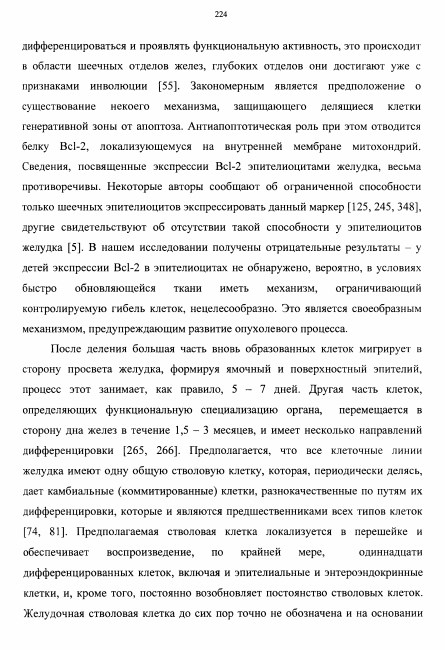 224

дифференцироваться и проявлять функциональную активность, это происходит в области шеечных отделов желез, глубоких отделов они достигают уже с признаками инволюции [55]. Закономерным является предположение о существование некоего механизма, защищающего делящиеся клетки генеративной зоны от апоптоза. Антиапоптотическая роль при этом отводится белку Bcl-2, локализующемуся на внутренней мембране митохондрий. Сведения, посвященные экспрессии Bcl-2 эпителиоцитами желудка, весьма противоречивы. Некоторые авторы сообщают об ограниченной способности только шеечных эпителиоцитов экспрессировать данный маркер [125, 245, 348], другие свидетельствуют об отсутствии такой способности у эпителиоцитов желудка [5]. В нашем исследовании получены отрицательные результаты – у детей экспрессии Bcl-2 в эпителиоцитах не обнаружено, вероятно, в условиях быстро обновляющейся ткани иметь механизм, ограничивающий контролируемую гибель клеток, нецелесообразно. Это является своеобразным механизмом, предупреждающим развитие опухолевого процесса.

После деления большая часть вновь образованных клеток мигрирует в сторону просвета желудка, формируя ямочный и поверхностный эпителий, процесс этот занимает, как правило, 5 – 7 дней. Другая часть клеток, определяющих функциональную специализацию органа, перемещается в сторону дна желез в течение 1,5 – 3 месяцев, и имеет несколько направлений дифференцировки [265, 266]. Предполагается, что все клеточные линии желудка имеют одну общую стволовую клетку, которая, периодически делясь, дает камбиальные (коммитированные) клетки, разнокачественные по путям их дифференцировки, которые и являются предшественниками всех типов клеток [74, 81]. Предполагаемая стволовая клетка локализуется в перешейке и обеспечивает воспроизведение, по крайней мере, одиннадцати дифференцированных клеток, включая и эпителиальные и энтероэндокринные клетки, и, кроме того, постоянно возобновляет постоянство стволовых клеток. Желудочная стволовая клетка до сих пор точно не обозначена и на основании